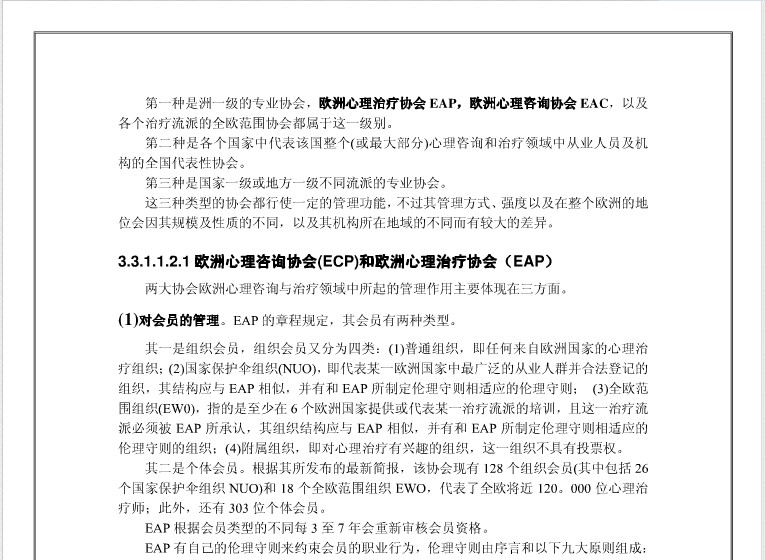 第一种是洲一级的专业协会，欧洲心理治疗协会 EAP，欧洲心理咨询协会 EAC，以及各个治疗流派的全欧范围协会都属于这一级别。

第二种是各个国家中代表该国整个(或最大部分)心理咨询和治疗领域中从业人员及机构的全国代表性协会。

第三种是国家一级或地方一级不同流派的专业协会。

这三种类型的协会都行使一定的管理功能，不过其管理方式、强度以及在整个欧洲的地位会因其规模及性质的不同，以及其机构所在地域的不同而有较大的差异。

3.3.1.1.2.1 欧洲心理咨询协会(ECP)和欧洲心理治疗协会（EAP）

两大协会欧洲心理咨询与治疗领域中所起的管理作用主要体现在三方面。

(1)对会员的管理。EAP 的章程规定，其会员有两种类型。

其一是组织会员，组织会员又分为四类：(1)普通组织，即任何来自欧洲国家的心理治疗组织；(2)国家保护伞组织(NUO)，即代表某一欧洲国家中最广泛的从业人群并合法登记的组织，其结构应与 EAP 相似，并有和 EAP 所制定伦理守则相适应的伦理守则； (3)全欧范围组织(EW0)，指的是至少在 6 个欧洲国家提供或代表某一治疗流派的培训，且这一治疗流派必须被 EAP 所承认，其组织结构应与 EAP 相似，并有和 EAP 所制定伦理守则相适应的伦理守则的组织；(4)附属组织，即对心理治疗有兴趣的组织，这一组织不具有投票权。

其二是个体会员。根据其所发布的最新简报，该协会现有 128 个组织会员(其中包括 26 个国家保护伞组织 NUO)和 18 个全欧范围组织 EWO，代表了全欧将近 120。000 位心理治疗师；此外，还有 303 位个体会员。

EAP 根据会员类型的不同每 3 至 7 年会重新审核会员资格。

EAP 有自己的伦理守则来约束会员的职业行为，伦理守则由序言和以下九大原则组成：